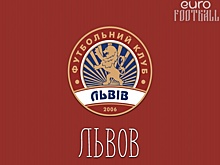 euro FOOTBALL

ФУТБОЛЬНИЙ КЛУБ

ЛЬВІВ

2006

ЛЬВОВ